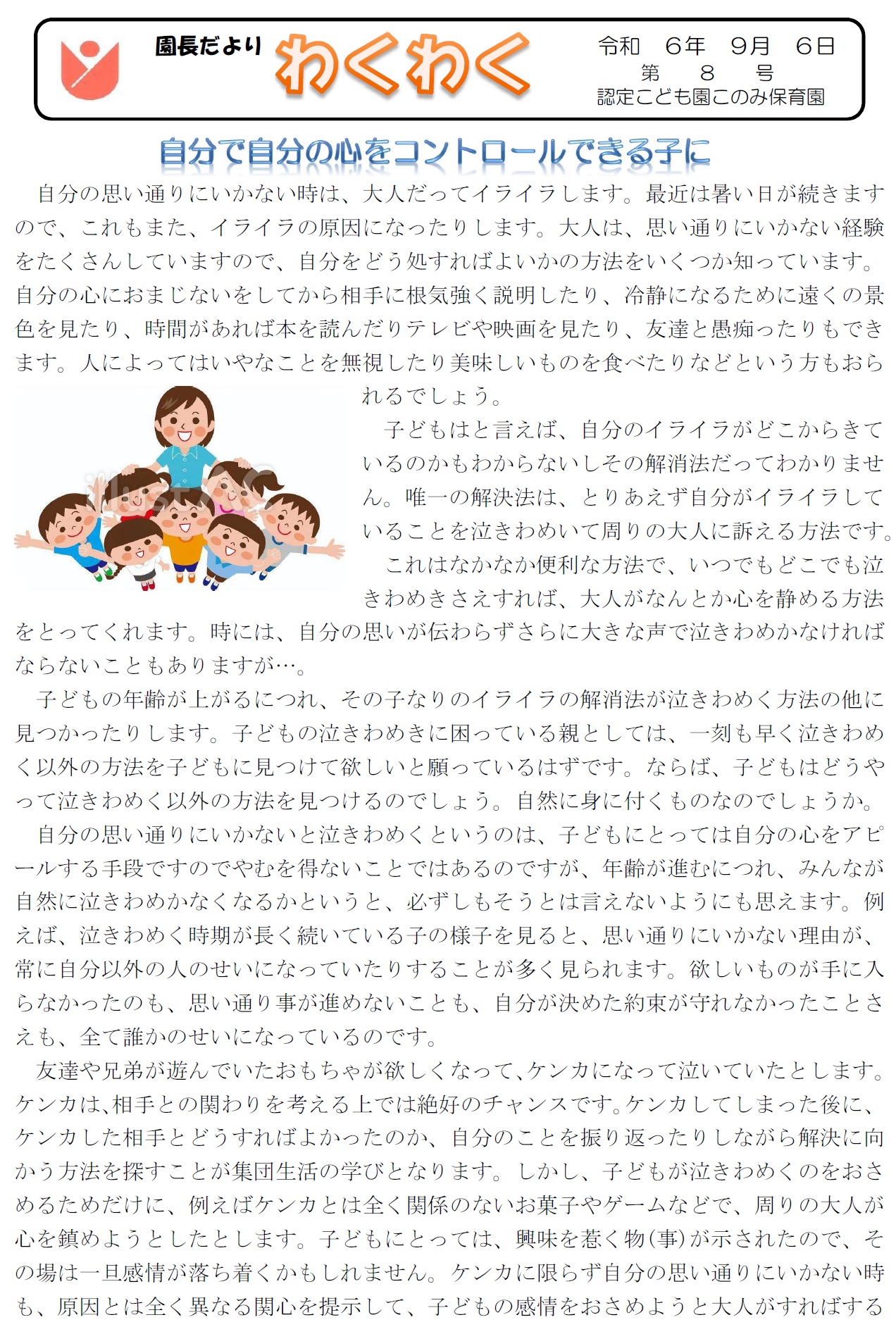 園長だより わくわく

令和　６年　９月　６日
第　８　号
認定こども園このみ保育園

自分で自分の心をコントロールできる子に

自分の思い通りにいかない時は、大人だってイライラします。最近は暑い日が続きますので、これもまた、イライラの原因になったりします。大人は、思い通りにいかない経験をたくさんしていますので、自分をどう処すればよいかの方法をいくつか知っています。自分の心におまじないをしてから相手に根気強く説明したり、冷静になるために遠くの景色を見たり、時間があれば本を読んだりテレビや映画を見たり、友達と愚痴ったりもできます。人によってはいやなことを無視したり美味しいものを食べたりなどという方もおられるでしょう。

子どもはと言えば、自分のイライラがどこからきているのかもわからないしその解消法だってわかりません。唯一の解決法は、とりあえず自分がイライラしていることを泣きわめいて周りの大人に訴える方法です。

これはなかなか便利な方法で、いつでもどこでも泣きわめきさえすれば、大人がなんとか心を静める方法をとってくれます。時には、自分の思いが伝わらずさらに大きな声で泣きわめかなければならないこともありますが…。

子どもの年齢が上がるにつれ、その子なりのイライラの解消法が泣きわめく方法の他に見つかったりします。子どもの泣きわめきに困っている親としては、一刻も早く泣きわめく以外の方法を子どもに見つけて欲しいと願っているはずです。ならば、子どもはどうやって泣きわめく以外の方法を見つけるのでしょう。自然に身に付くものなのでしょうか。

自分の思い通りにいかないと泣きわめくというのは、子どもにとっては自分の心をアピールする手段ですのでやむを得ないことではあるのですが、年齢が進むにつれ、みんなが自然に泣きわめかなくなるかというと、必ずしもそうとは言えないようにも思えます。例えば、泣きわめく時期が長く続いている子の様子を見ると、思い通りにいかない理由が、常に自分以外の人のせいになっていたりすることが多く見られます。欲しいものが手に入らなかったのも、思い通り事が進めないことも、自分が決めた約束が守れなかったことさえも、全て誰かのせいになっているのです。

友達や兄弟が遊んでいたおもちゃが欲しくなって、ケンカになって泣いていたとします。ケンカは、相手との関わりを考える上では絶好のチャンスです。ケンカしてしまった後に、ケンカした相手とどうすればよかったのか、自分のことを振り返ったりしながら解決に向かう方法を探すことが集団生活の学びとなります。しかし、子どもが泣きわめくのをおさめるためだけに、例えばケンカとは全く関係のないお菓子やゲームなどで、周りの大人が心を鎮めようとしたとします。子どもにとっては、興味を惹く物(事)が示されたので、その場は一旦感情が落ち着くかもしれません。ケンカに限らず自分の思い通りにいかない時も、原因とは全く異なる関心を提示して、子どもの感情をおさめようと大人がすればする